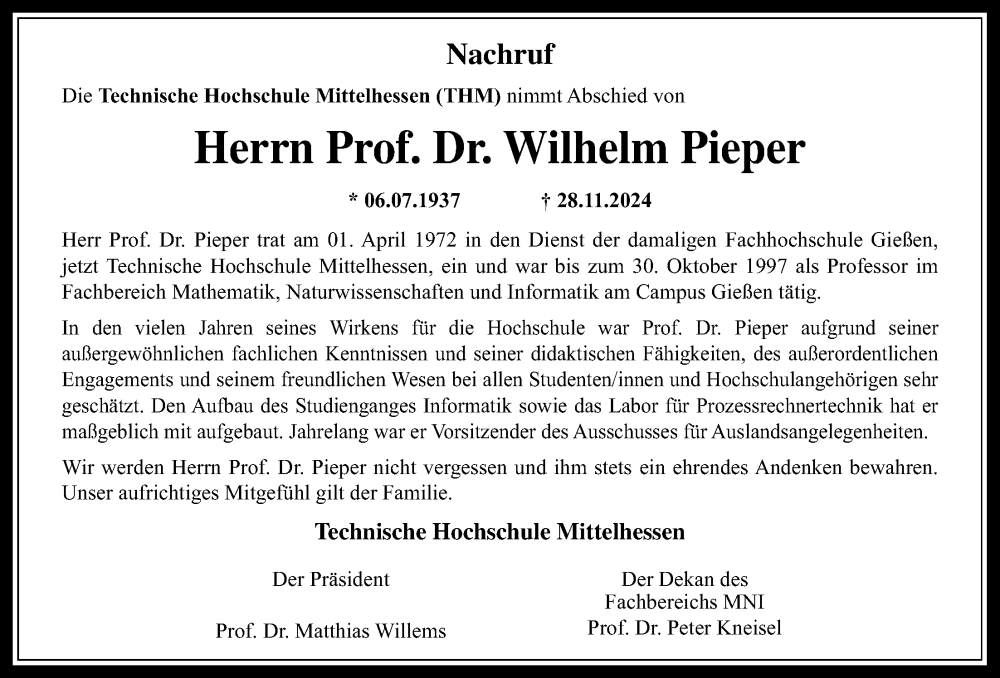 Nachruf

Die Technische Hochschule Mittelhessen (THM) nimmt Abschied von

Herrn Prof. Dr. Wilhelm Pieper

* 06.07.1937 † 28.11.2024

Herr Prof. Dr. Pieper trat am 01. April 1972 in den Dienst der damaligen Fachhochschule Gießen, jetzt Technische Hochschule Mittelhessen, ein und war bis zum 30. Oktober 1997 als Professor im Fachbereich Mathematik, Naturwissenschaften und Informatik am Campus Gießen tätig.

In den vielen Jahren seines Wirkens für die Hochschule war Prof. Dr. Pieper aufgrund seiner außergewöhnlichen fachlichen Kenntnissen und seiner didaktischen Fähigkeiten, des außerordentlichen Engagements und seinem freundlichen Wesen bei allen Studenten/innen und Hochschulangehörigen sehr geschätzt. Den Aufbau des Studienganges Informatik sowie das Labor für Prozessrechnertechnik hat er maßgeblich mit aufgebaut. Jahrelang war er Vorsitzender des Ausschusses für Auslandsangelegenheiten.

Wir werden Herrn Prof. Dr. Pieper nicht vergessen und ihm stets ein ehrendes Andenken bewahren. Unser aufrichtiges Mitgefühl gilt der Familie.

Technische Hochschule Mittelhessen

Der Präsident

Prof. Dr. Matthias Willems

Der Dekan des Fachbereichs MNI

Prof. Dr. Peter Kneisel